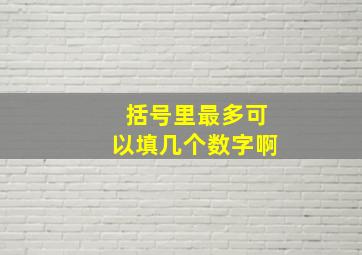 括号里最多可以填几个数字啊